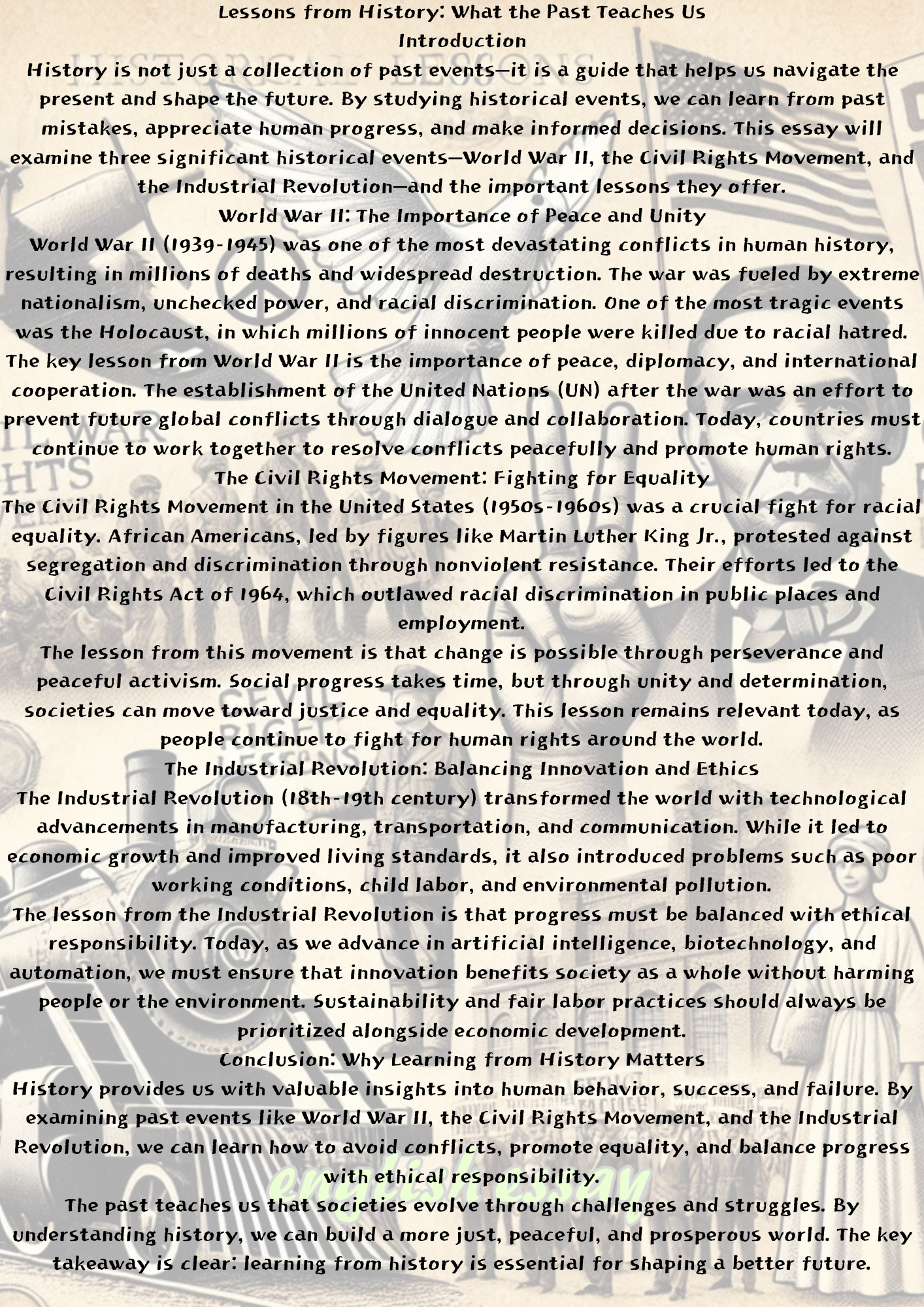 Lessons from History: What the Past Teaches Us
Introduction
History is not just a collection of past events—it is a guide that helps us navigate the present and shape the future. By studying historical events, we can learn from past mistakes, appreciate human progress, and make informed decisions. This essay will examine three significant historical events—World War II, the Civil Rights Movement, and the Industrial Revolution—and the important lessons they offer.
World War II: The Importance of Peace and Unity
World War II (1939-1945) was one of the most devastating conflicts in human history, resulting in millions of deaths and widespread destruction. The war was fueled by extreme nationalism, unchecked power, and racial discrimination. One of the most tragic events was the Holocaust, in which millions of innocent people were killed due to racial hatred. The key lesson from World War II is the importance of peace, diplomacy, and international cooperation. The establishment of the United Nations (UN) after the war was an effort to prevent future global conflicts through dialogue and collaboration. Today, countries must continue to work together to resolve conflicts peacefully and promote human rights.
The Civil Rights Movement: Fighting for Equality
The Civil Rights Movement in the United States (1950s-1960s) was a crucial fight for racial equality. African Americans, led by figures like Martin Luther King Jr., protested against segregation and discrimination through nonviolent resistance. Their efforts led to the Civil Rights Act of 1964, which outlawed racial discrimination in public places and employment.
The lesson from this movement is that change is possible through perseverance and peaceful activism. Social progress takes time, but through unity and determination, societies can move toward justice and equality. This lesson remains relevant today, as people continue to fight for human rights around the world.
The Industrial Revolution: Balancing Innovation and Ethics
The Industrial Revolution (18th-19th century) transformed the world with technological advancements in manufacturing, transportation, and communication. While it led to economic growth and improved living standards, it also introduced problems such as poor working conditions, child labor, and environmental pollution.
The lesson from the Industrial Revolution is that progress must be balanced with ethical responsibility. Today, as we advance in artificial intelligence, biotechnology, and automation, we must ensure that innovation benefits society as a whole without harming people or the environment. Sustainability and fair labor practices should always be prioritized alongside economic development.
Conclusion: Why Learning from History Matters
History provides us with valuable insights into human behavior, success, and failure. By examining past events like World War II, the Civil Rights Movement, and the Industrial Revolution, we can learn how to avoid conflicts, promote equality, and balance progress with ethical responsibility.
english essay
The past teaches us that societies evolve through challenges and struggles. By understanding history, we can build a more just, peaceful, and prosperous world. The key takeaway is clear: learning from history is essential for shaping a better future.